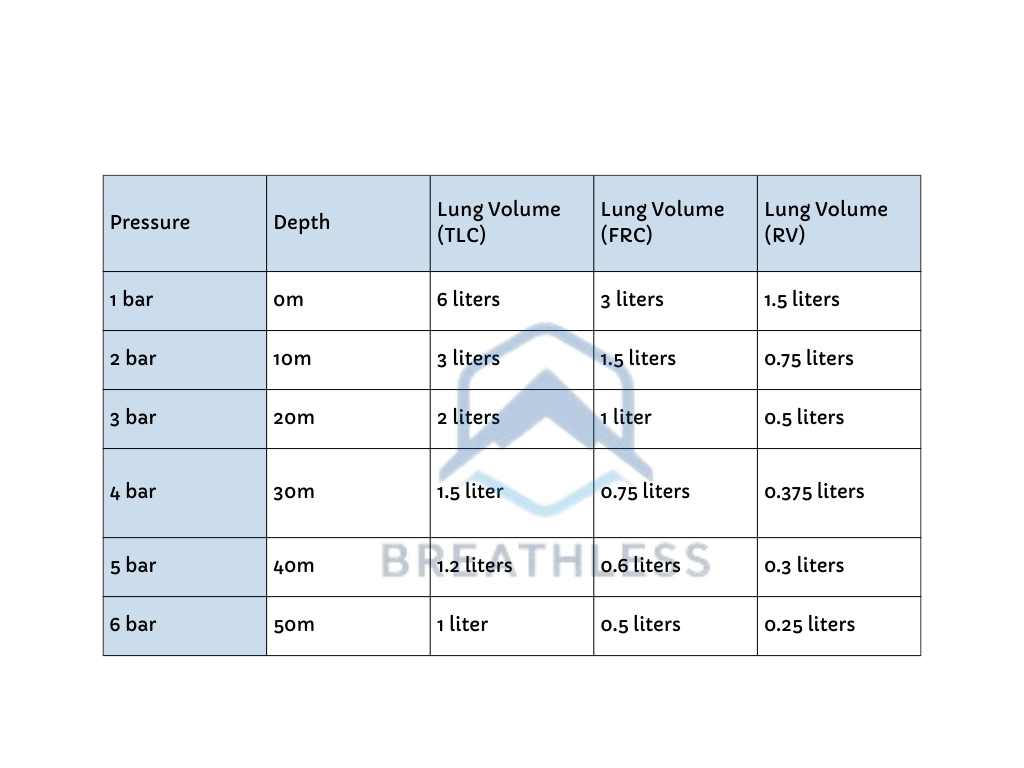 | Pressure | Depth | Lung Volume (TLC) | Lung Volume (FRC) | Lung Volume (RV) |
|---|---|---|---|---|
| 1 bar | 0m | 6 liters | 3 liters | 1.5 liters |
| 2 bar | 10m | 3 liters | 1.5 liters | 0.75 liters |
| 3 bar | 20m | 2 liters | 1 liter | 0.5 liters |
| 4 bar | 30m | 1.5 liter | 0.75 liters | 0.375 liters |
| 5 bar | 40m | 1.2 liters | 0.6 liters | 0.3 liters |
| 6 bar | 50m | 1 liter | 0.5 liters | 0.25 liters |

BREATHLESS